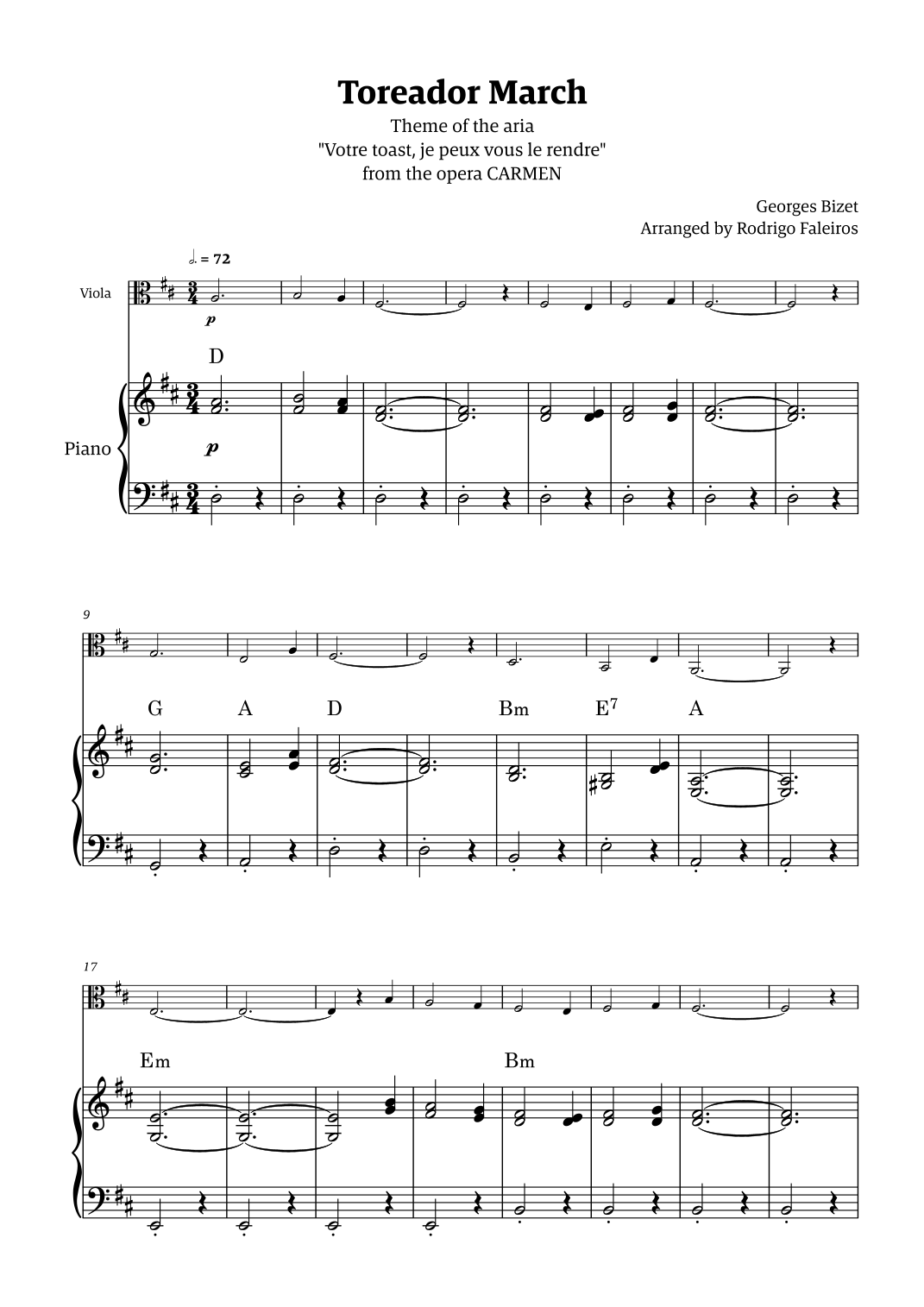 Toreador March

Theme of the aria
"Votre toast, je peux vous le rendre"
from the opera CARMEN

Georges Bizet
Arranged by Rodrigo Faleiros

♩. = 72

Viola

p

D

Piano

p

9

G A D Bm $E^7$ A

17

Em Bm